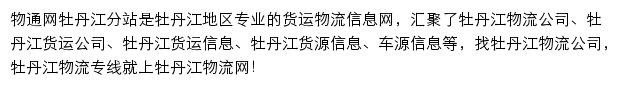 物通网牡丹江分站是牡丹江地区专业的货运物流信息网，汇聚了牡丹江物流公司、牡丹江货运公司、牡丹江货运信息、牡丹江货源信息、车源信息等，找牡丹江物流公司，牡丹江物流专线就上牡丹江物流网!